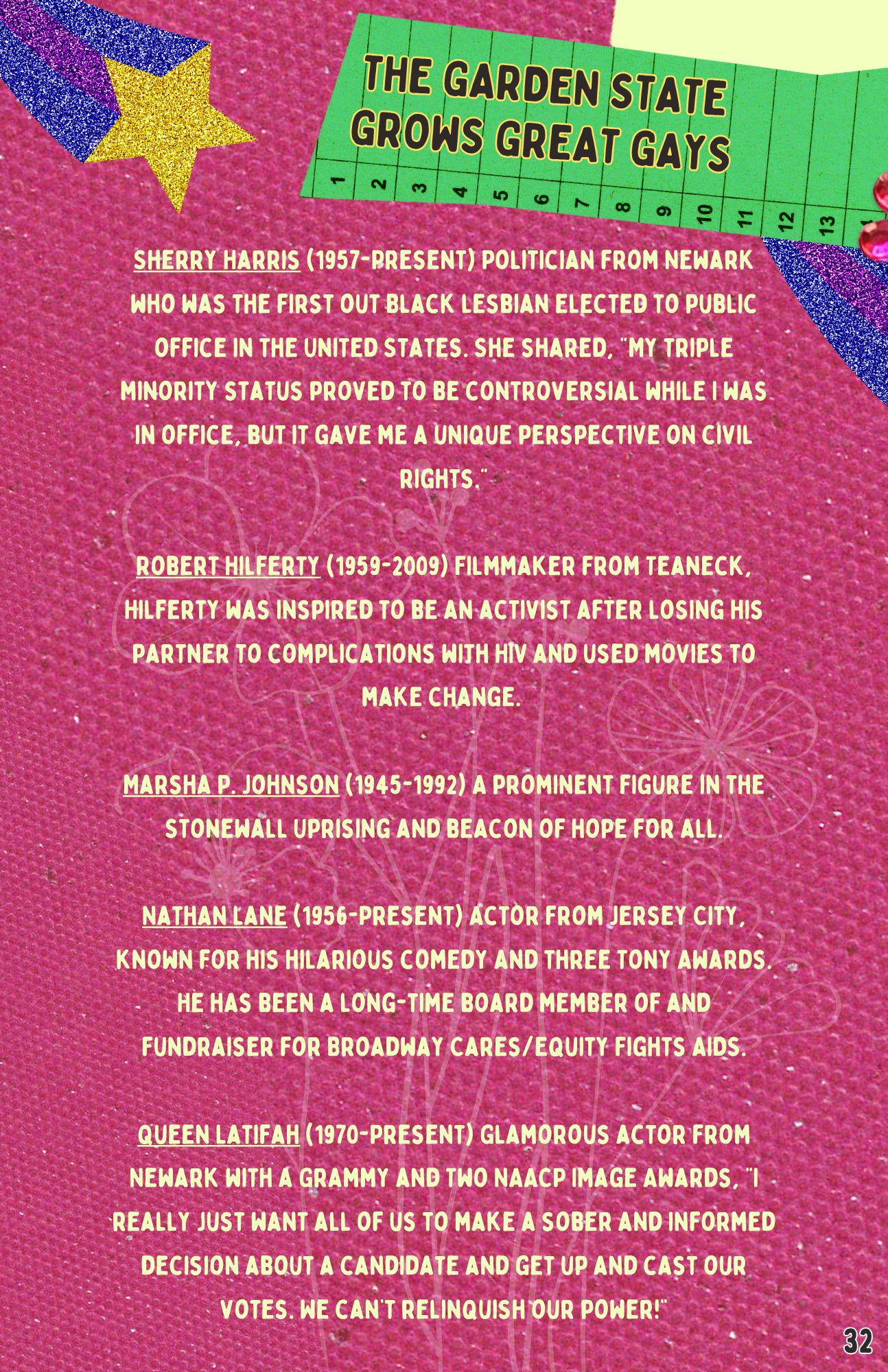 THE GARDEN STATE GROWS GREAT GAYS

1 2 3 4 5 6 7 8 9 10 11 12 13

SHERRY HARRIS (1957-PRESENT) POLITICIAN FROM NEWARK WHO WAS THE FIRST OUT BLACK LESBIAN ELECTED TO PUBLIC OFFICE IN THE UNITED STATES. SHE SHARED, "MY TRIPLE MINORITY STATUS PROVED TO BE CONTROVERSIAL WHILE I WAS IN OFFICE, BUT IT GAVE ME A UNIQUE PERSPECTIVE ON CIVIL RIGHTS."

ROBERT HILFERTY (1959-2009) FILMMAKER FROM TEANECK, HILFERTY WAS INSPIRED TO BE AN ACTIVIST AFTER LOSING HIS PARTNER TO COMPLICATIONS WITH HIV AND USED MOVIES TO MAKE CHANGE.

MARSHA P. JOHNSON (1945-1992) A PROMINENT FIGURE IN THE STONEWALL UPRISING AND BEACON OF HOPE FOR ALL.

NATHAN LANE (1956-PRESENT) ACTOR FROM JERSEY CITY, KNOWN FOR HIS HILARIOUS COMEDY AND THREE TONY AWARDS. HE HAS BEEN A LONG-TIME BOARD MEMBER OF AND FUNDRAISER FOR BROADWAY CARES/EQUITY FIGHTS AIDS.

QUEEN LATIFAH (1970-PRESENT) GLAMOROUS ACTOR FROM NEWARK WITH A GRAMMY AND TWO NAACP IMAGE AWARDS, "I REALLY JUST WANT ALL OF US TO MAKE A SOBER AND INFORMED DECISION ABOUT A CANDIDATE AND GET UP AND CAST OUR VOTES. WE CAN'T RELINQUISH OUR POWER!"

32